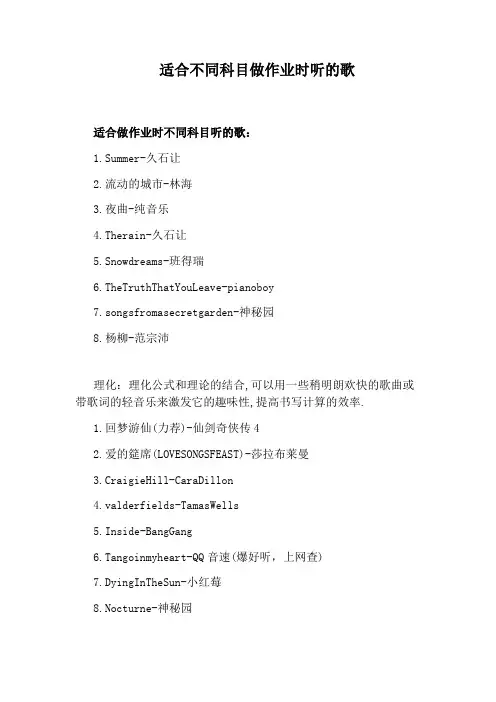 适合不同科目做作业时听的歌

适合做作业时不同科目听的歌：

1.Summer-久石让

2.流动的城市-林海

3.夜曲-纯音乐

4.Therain-久石让

5.Snowdreams-班得瑞

6.TheTruthThatYouLeave-pianoboy

7.songsfromasecretgarden-神秘园

8.杨柳-范宗沛

理化：理化公式和理论的结合,可以用一些稍明朗欢快的歌曲或带歌词的轻音乐来激发它的趣味性,提高书写计算的效率.

1.回梦游仙(力荐)-仙剑奇侠传4

2.爱的筵席(LOVESONGSFEAST)-莎拉布莱曼

3.CraigieHill-CaraDillon

4.valderfields-TamasWells

5.Inside-BangGang

6.Tangoinmyheart-QQ音速(爆好听，上网查)

7.DyingInTheSun-小红莓

8.Nocturne-神秘园